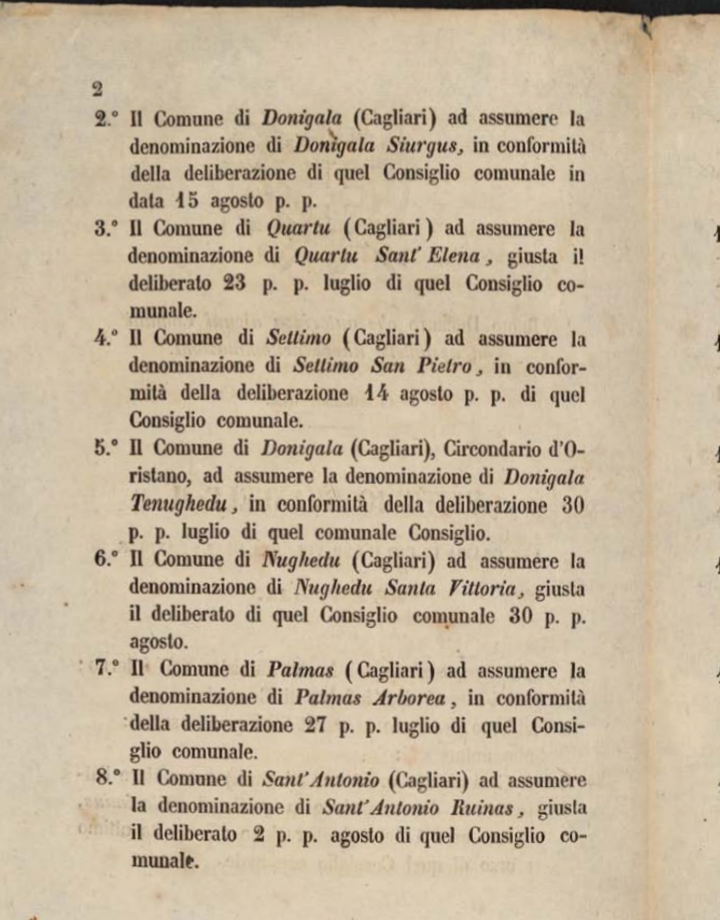 2

2.° Il Comune di Donigala (Cagliari) ad assumere la denominazione di Donigala Siurgus, in conformità della deliberazione di quel Consiglio comunale in data 15 agosto p. p.

3.° Il Comune di Quartu (Cagliari) ad assumere la denominazione di Quartu Sant' Elena, giusta il deliberato 23 p. p. luglio di quel Consiglio comunale.

4.° Il Comune di Settimo (Cagliari) ad assumere la denominazione di Settimo San Pietro, in conformità della deliberazione 14 agosto p. p. di quel Consiglio comunale.

5.° Il Comune di Donigala (Cagliari), Circondario d'Oristano, ad assumere la denominazione di Donigala Tenughedu, in conformità della deliberazione 30 p. p. luglio di quel comunale Consiglio.

6.° Il Comune di Nughedu (Cagliari) ad assumere la denominazione di Nughedu Santa Vittoria, giusta il deliberato di quel Consiglio comunale 30 p. p. agosto.

7.° Il Comune di Palmas (Cagliari) ad assumere la denominazione di Palmas Arborea, in conformità della deliberazione 27 p. p. luglio di quel Consiglio comunale.

8.° Il Comune di Sant'Antonio (Cagliari) ad assumere la denominazione di Sant'Antonio Ruinas, giusta il deliberato 2 p. p. agosto di quel Consiglio comunale.